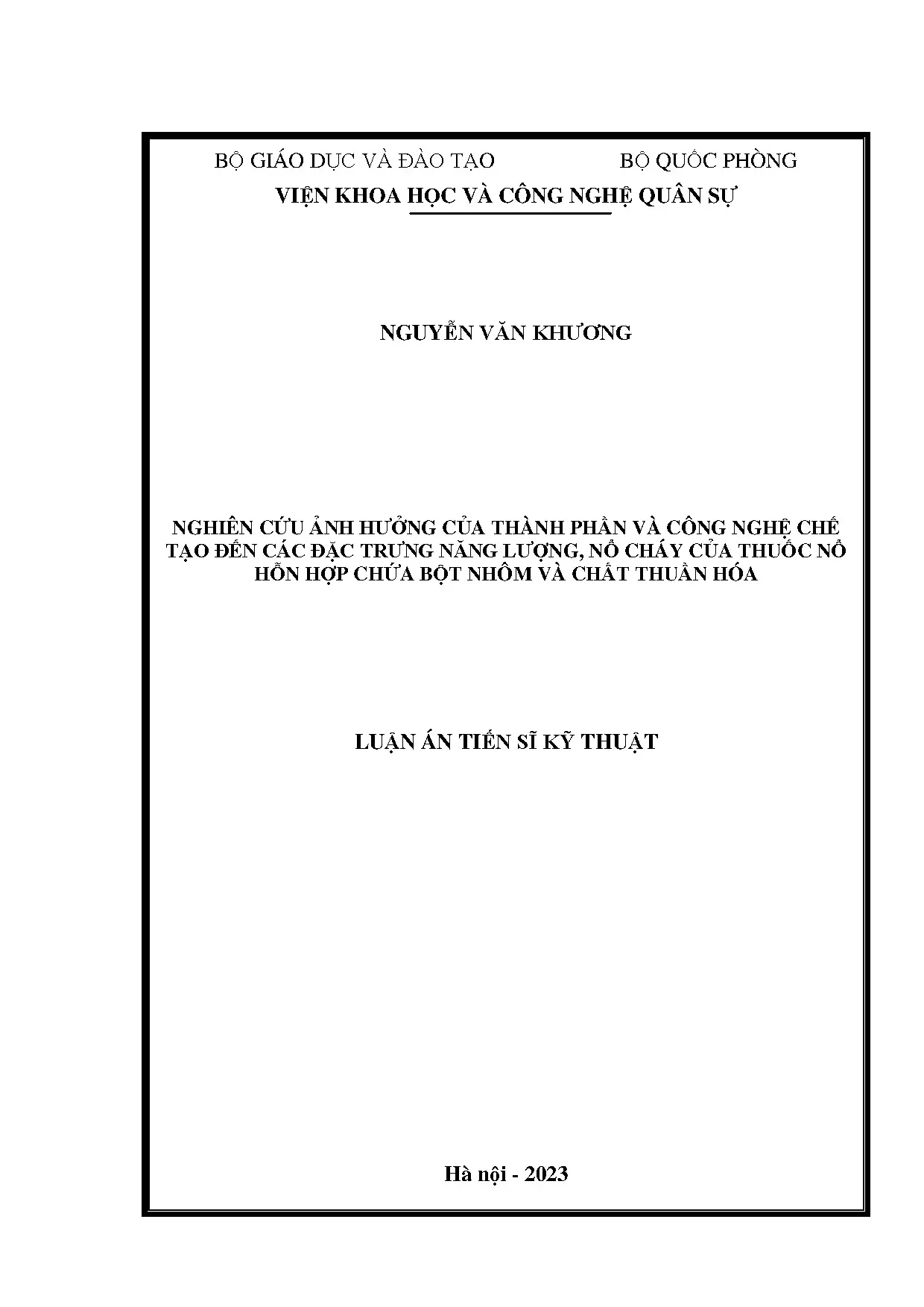 BỘ GIÁO DỤC VÀ ĐÀO TẠO BỘ QUỐC PHÒNG

VIỆN KHOA HỌC VÀ CÔNG NGHỆ QUÂN SỰ

NGUYỄN VĂN KHƯƠNG

NGHIÊN CỨU ẢNH HƯỞNG CỦA THÀNH PHẦN VÀ CÔNG NGHỆ CHẾ TẠO ĐẾN CÁC ĐẶC TRƯNG NĂNG LƯỢNG, NỔ CHÁY CỦA THUỐC NỔ HỖN HỢP CHỨA BỘT NHÔM VÀ CHẤT THUẦN HÓA

LUẬN ÁN TIẾN SĨ KỸ THUẬT

Hà nội - 2023